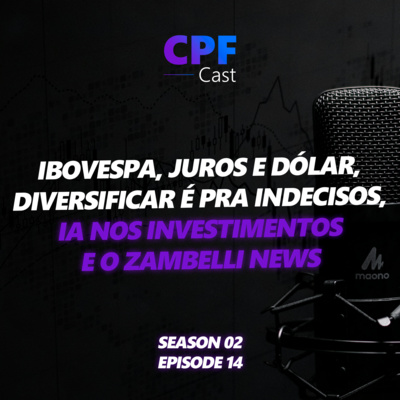 CPF
Cast

IBOVESPA, JUROS E DÓLAR, DIVERSIFICAR É PRA INDECISOS, IA NOS INVESTIMENTOS E O ZAMBELLI NEWS

maono

SEASON 02
EPISODE 14